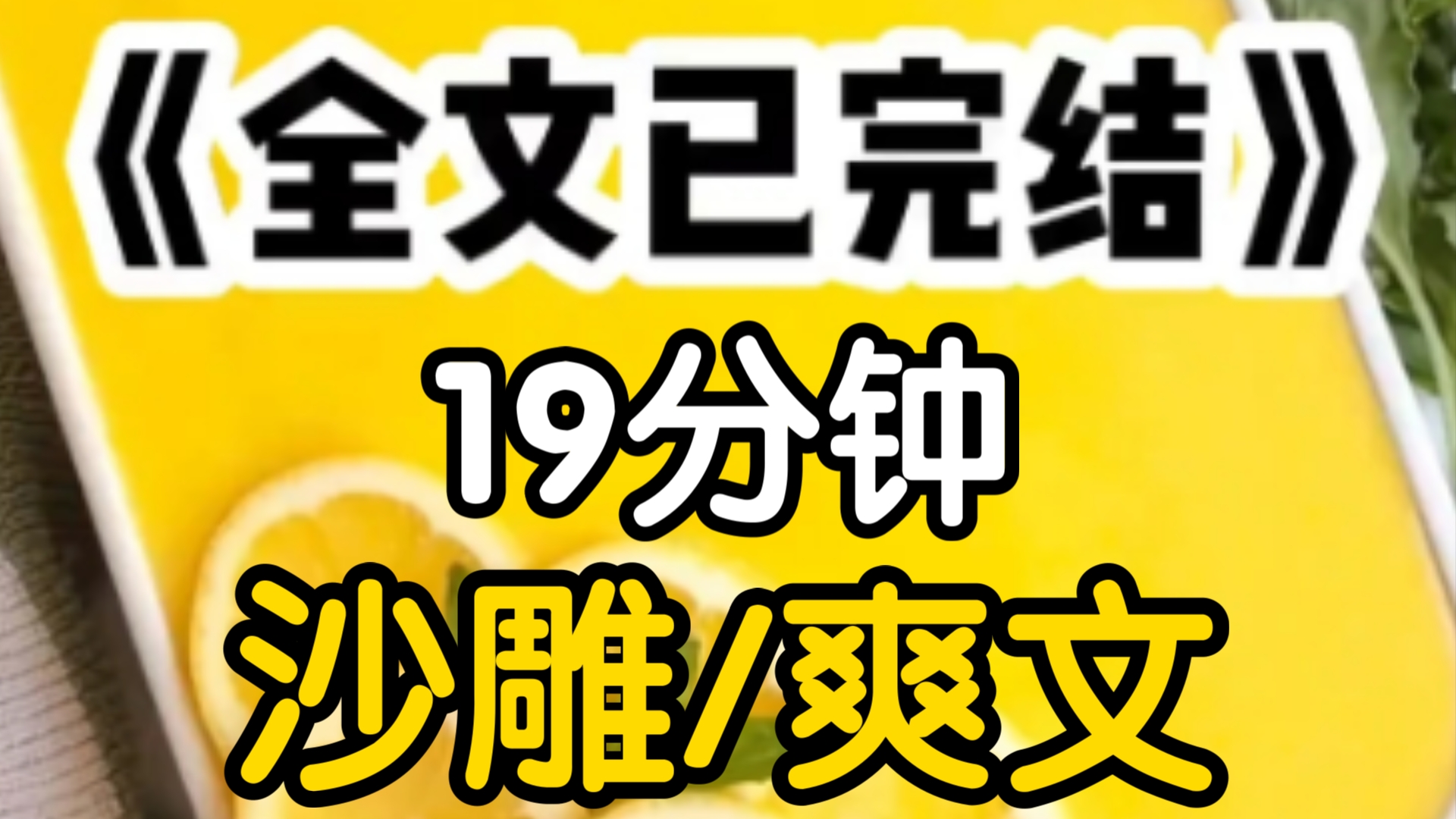 《全文已完结》

19分钟

沙雕/爽文